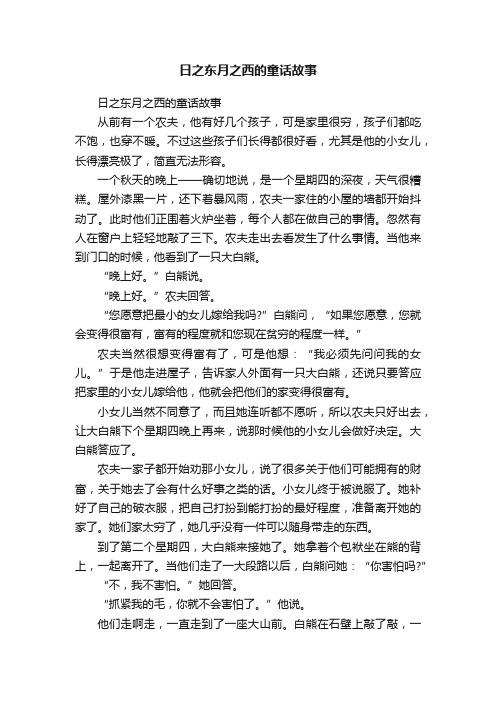 日之东月之西的童话故事

日之东月之西的童话故事

从前有一个农夫，他有好几个孩子，可是家里很穷，孩子们都吃不饱，也穿不暖。不过这些孩子们长得都很好看，尤其是他的小女儿，长得漂亮极了，简直无法形容。

一个秋天的晚上——确切地说，是一个星期四的深夜，天气很糟糕。屋外漆黑一片，还下着暴风雨，农夫一家住的小屋的墙都开始抖动了。此时他们正围着火炉坐着，每个人都在做自己的事情。忽然有人在窗户上轻轻地敲了三下。农夫走出去看发生了什么事情。当他来到门口的时候，他看到了一只大白熊。

“晚上好。”白熊说。

“晚上好。”农夫回答。

“您愿意把最小的女儿嫁给我吗?”白熊问，“如果您愿意，您就会变得很富有，富有的程度就和您现在贫穷的程度一样。”

农夫当然很想变得富有了，可是他想：“我必须先问问我的女儿。”于是他走进屋子，告诉家人外面有一只大白熊，还说只要答应把家里的小女儿嫁给他，他就会把他们的家变得很富有。

小女儿当然不同意了，而且她连听都不愿听，所以农夫只好出去，让大白熊下个星期四晚上再来，说那时候他的小女儿会做好决定。大白熊答应了。

农夫一家子都开始劝那小女儿，说了很多关于他们可能拥有的财富，关于她去了会有什么好事之类的话。小女儿终于被说服了。她补好了自己的破衣服，把自己打扮到能打扮的最好程度，准备离开她的家了。她们家太穷了，她几乎没有一件可以随身带走的东西。

到了第二个星期四，大白熊来接她了。她拿着个包袱坐在熊的背上，一起离开了。当他们走了一大段路以后，白熊问她：“你害怕吗?”

“不，我不害怕。”她回答。

“抓紧我的毛，你就不会害怕了。”他说。

他们走啊走，一直走到了一座大山前。白熊在石壁上敲了敲，一